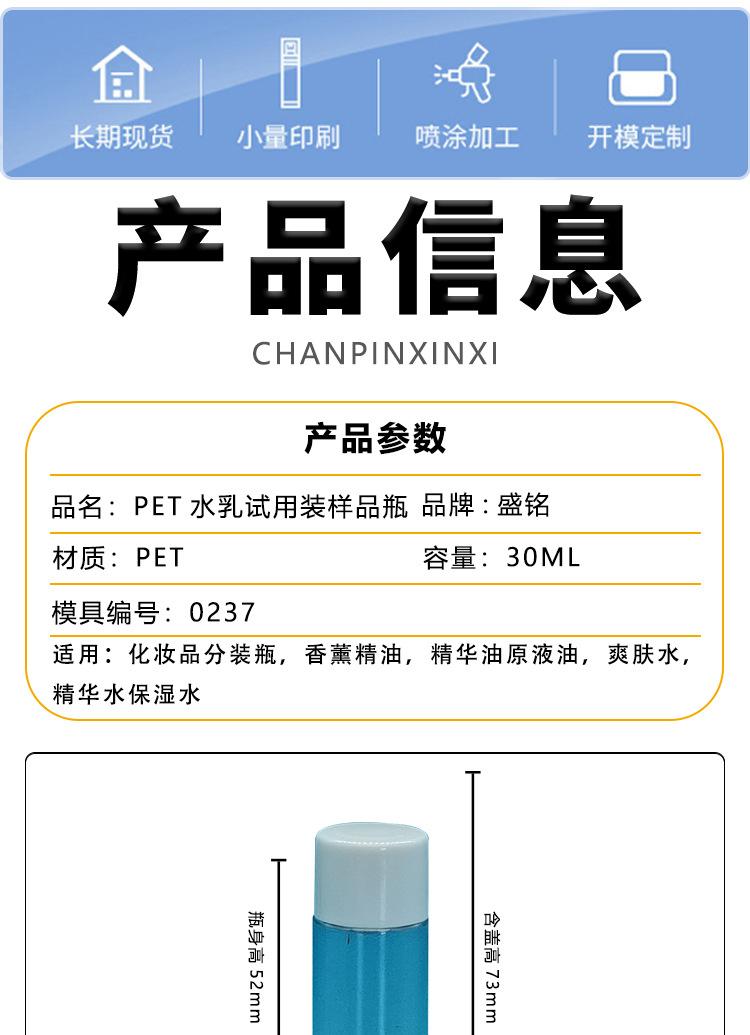 长期现货　小量印刷　喷涂加工　开模定制

产品信息

CHANPINXINXI

产品参数

品名：PET 水乳试用装样品瓶　品牌：盛铭

材质：PET　容量：30ML

模具编号：0237

适用：化妆品分装瓶，香薰精油，精华油原液油，爽肤水，精华水保湿水

瓶身高 52mm

含盖高 73mm